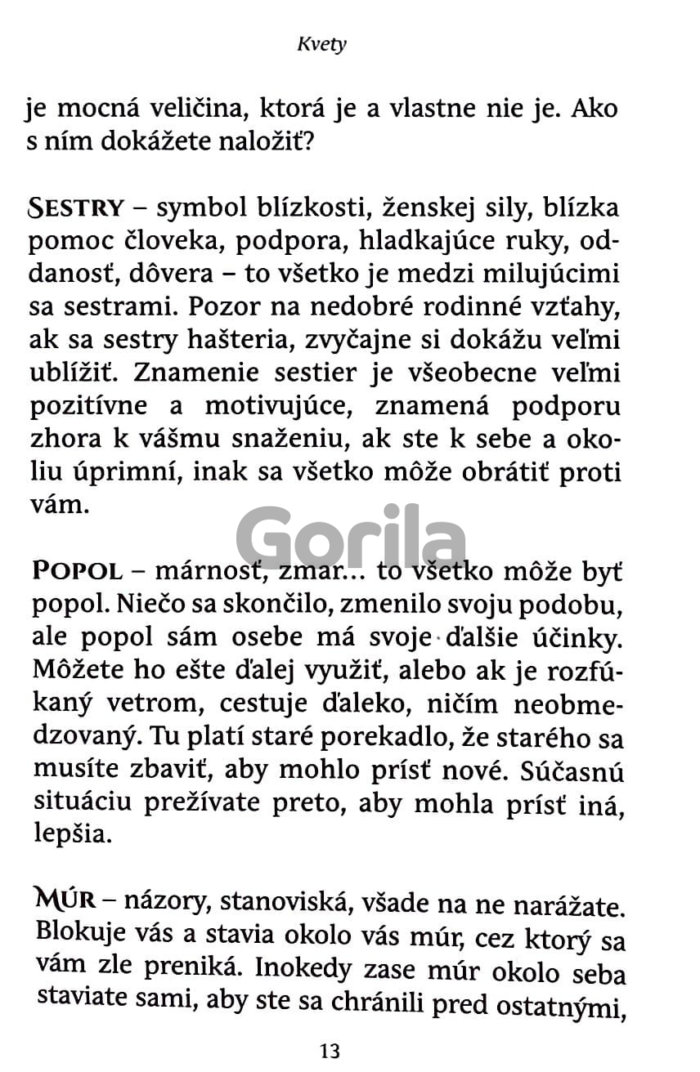 Kvety

je mocná veličina, ktorá je a vlastne nie je. Ako s ním dokážete naložiť?

SESTRY – symbol blízkosti, ženskej sily, blízka pomoc človeka, podpora, hladkajúce ruky, oddanosť, dôvera – to všetko je medzi milujúcimi sa sestrami. Pozor na nedobré rodinné vzťahy, ak sa sestry hašteria, zvyčajne si dokážu veľmi ublížiť. Znamenie sestier je všeobecne veľmi pozitívne a motivujúce, znamená podporu zhora k vášmu snaženiu, ak ste k sebe a okoliu úprimní, inak sa všetko môže obrátiť proti vám.

Gorila

POPOL – márnosť, zmar... to všetko môže byť popol. Niečo sa skončilo, zmenilo svoju podobu, ale popol sám osebe má svoje ďalšie účinky. Môžete ho ešte ďalej využiť, alebo ak je rozfúkaný vetrom, cestuje ďaleko, ničím neobmedzovaný. Tu platí staré porekadlo, že starého sa musíte zbaviť, aby mohlo prísť nové. Súčasnú situáciu prežívate preto, aby mohla prísť iná, lepšia.

MÚR – názory, stanoviská, všade na ne narážate. Blokuje vás a stavia okolo vás múr, cez ktorý sa vám zle preniká. Inokedy zase múr okolo seba staviate sami, aby ste sa chránili pred ostatnými,

13